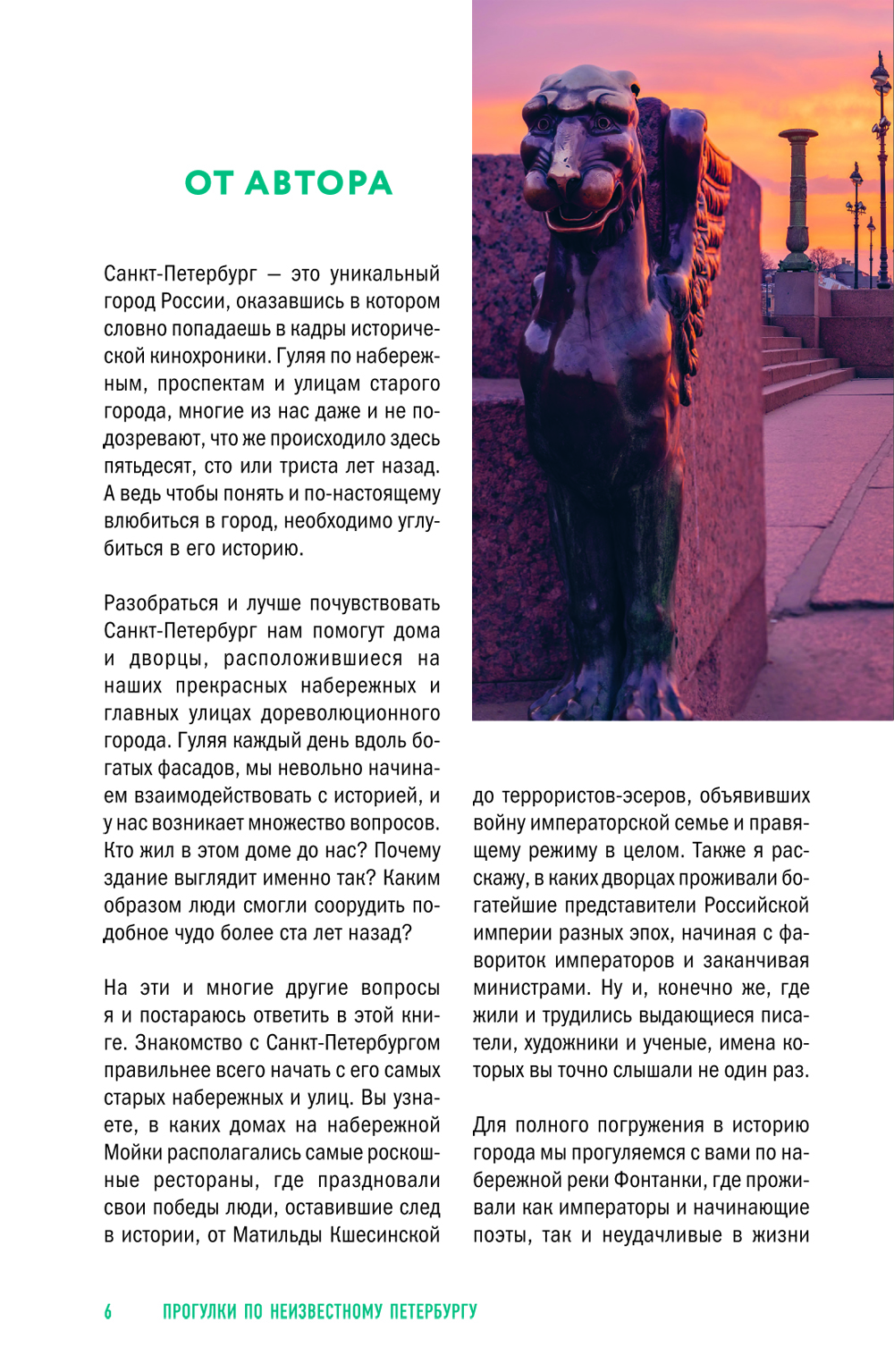 ОТ АВТОРА

Санкт-Петербург — это уникальный город России, оказавшись в котором словно попадаешь в кадры исторической кинохроники. Гуляя по набережным, проспектам и улицам старого города, многие из нас даже и не подозревают, что же происходило здесь пятьдесят, сто или триста лет назад. А ведь чтобы понять и по-настоящему влюбиться в город, необходимо углубиться в его историю.

Разобраться и лучше почувствовать Санкт-Петербург нам помогут дома и дворцы, расположившиеся на наших прекрасных набережных и главных улицах дореволюционного города. Гуляя каждый день вдоль богатых фасадов, мы невольно начинаем взаимодействовать с историей, и у нас возникает множество вопросов. Кто жил в этом доме до нас? Почему здание выглядит именно так? Каким образом люди смогли соорудить подобное чудо более ста лет назад?

На эти и многие другие вопросы я и постараюсь ответить в этой книге. Знакомство с Санкт-Петербургом правильнее всего начать с его самых старых набережных и улиц. Вы узнаете, в каких домах на набережной Мойки располагались самые роскошные рестораны, где праздновали свои победы люди, оставившие след в истории, от Матильды Кшесинской до террористов-эсеров, объявивших войну императорской семье и правящему режиму в целом. Также я расскажу, в каких дворцах проживали богатейшие представители Российской империи разных эпох, начиная с фавориток императоров и заканчивая министрами. Ну и, конечно же, где жили и трудились выдающиеся писатели, художники и ученые, имена которых вы точно слышали не один раз.

Для полного погружения в историю города мы прогуляемся с вами по набережной реки Фонтанки, где проживали как императоры и начинающие поэты, так и неудачливые в жизни

6 ПРОГУЛКИ ПО НЕИЗВЕСТНОМУ ПЕТЕРБУРГУ